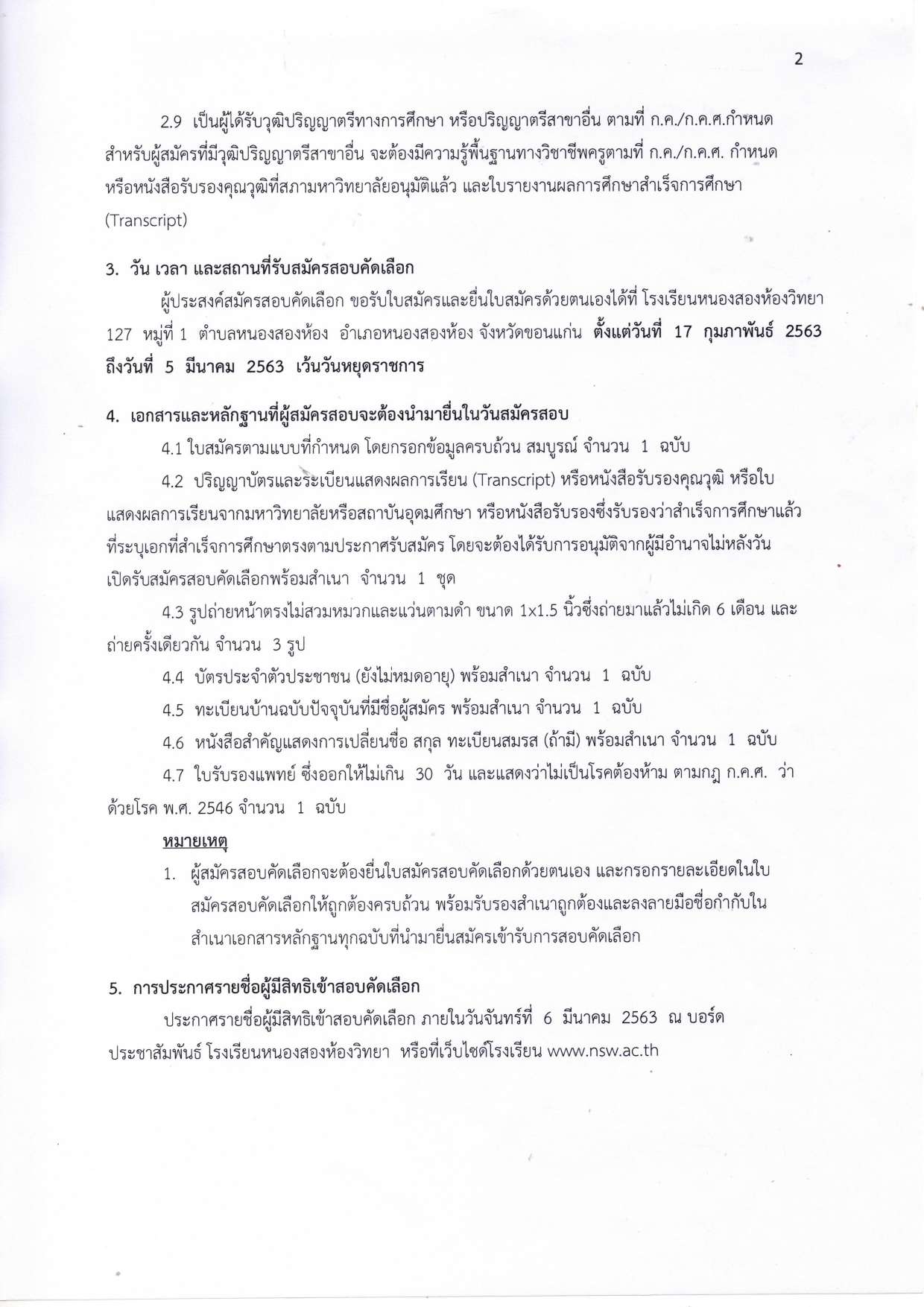 2

2.9 เป็นผู้ได้รับวุฒิปริญญาตรีทางการศึกษา หรือปริญญาตรีสาขาอื่น ตามที่ ก.ค./ก.ค.ศ.กำหนด สำหรับผู้สมัครที่มีวุฒิปริญญาตรีสาขาอื่น จะต้องมีความรู้พื้นฐานทางวิชาชีพครูตามที่ ก.ค./ก.ค.ศ. กำหนด หรือหนังสือรับรองคุณวุฒิที่สภามหาวิทยาลัยอนุมัติแล้ว และใบรายงานผลการศึกษาสำเร็จการศึกษา (Transcript)

3. วัน เวลา และสถานที่รับสมัครสอบคัดเลือก

ผู้ประสงค์สมัครสอบคัดเลือก ขอรับใบสมัครและยื่นใบสมัครด้วยตนเองได้ที่ โรงเรียนหนองสองห้องวิทยา 127 หมู่ที่ 1 ตำบลหนองสองห้อง อำเภอหนองสองห้อง จังหวัดขอนแก่น ตั้งแต่วันที่ 17 กุมภาพันธ์ 2563 ถึงวันที่ 5 มีนาคม 2563 เว้นวันหยุดราชการ

4. เอกสารและหลักฐานที่ผู้สมัครสอบจะต้องนำมายื่นในวันสมัครสอบ

4.1 ใบสมัครตามแบบที่กำหนด โดยกรอกข้อมูลครบถ้วน สมบูรณ์ จำนวน 1 ฉบับ

4.2 ปริญญาบัตรและระเบียนแสดงผลการเรียน (Transcript) หรือหนังสือรับรองคุณวุฒิ หรือใบแสดงผลการเรียนจากมหาวิทยาลัยหรือสถาบันอุดมศึกษา หรือหนังสือรับรองซึ่งรับรองว่าสำเร็จการศึกษาแล้ว ที่ระบุเอกที่สำเร็จการศึกษาตรงตามประกาศรับสมัคร โดยจะต้องได้รับการอนุมัติจากผู้มีอำนาจไม่หลังวันเปิดรับสมัครสอบคัดเลือกพร้อมสำเนา จำนวน 1 ชุด

4.3 รูปถ่ายหน้าตรงไม่สวมหมวกและแว่นตามดำ ขนาด 1x1.5 นิ้วซึ่งถ่ายมาแล้วไม่เกิด 6 เดือน และถ่ายครั้งเดียวกัน จำนวน 3 รูป

4.4 บัตรประจำตัวประชาชน (ยังไม่หมดอายุ) พร้อมสำเนา จำนวน 1 ฉบับ

4.5 ทะเบียนบ้านฉบับปัจจุบันที่มีชื่อผู้สมัคร พร้อมสำเนา จำนวน 1 ฉบับ

4.6 หนังสือสำคัญแสดงการเปลี่ยนชื่อ สกุล ทะเบียนสมรส (ถ้ามี) พร้อมสำเนา จำนวน 1 ฉบับ

4.7 ใบรับรองแพทย์ ซึ่งออกให้ไม่เกิน 30 วัน และแสดงว่าไม่เป็นโรคต้องห้าม ตามกฎ ก.ค.ศ. ว่าด้วยโรค พ.ศ. 2546 จำนวน 1 ฉบับ

หมายเหตุ

1. ผู้สมัครสอบคัดเลือกจะต้องยื่นใบสมัครสอบคัดเลือกด้วยตนเอง และกรอกรายละเอียดในใบสมัครสอบคัดเลือกให้ถูกต้องครบถ้วน พร้อมรับรองสำเนาถูกต้องและลงลายมือชื่อกำกับในสำเนาเอกสารหลักฐานทุกฉบับที่นำมายื่นสมัครเข้ารับการสอบคัดเลือก

5. การประกาศรายชื่อผู้มีสิทธิเข้าสอบคัดเลือก

ประกาศรายชื่อผู้มีสิทธิเข้าสอบคัดเลือก ภายในวันจันทร์ที่ 6 มีนาคม 2563 ณ บอร์ดประชาสัมพันธ์ โรงเรียนหนองสองห้องวิทยา หรือที่เว็บไซด์โรงเรียน www.nsw.ac.th